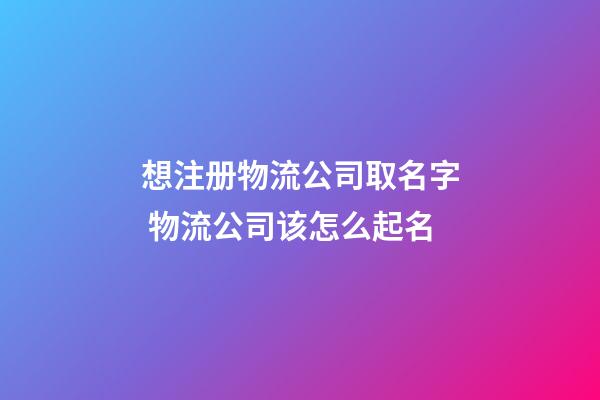 想注册物流公司取名字
物流公司该怎么起名